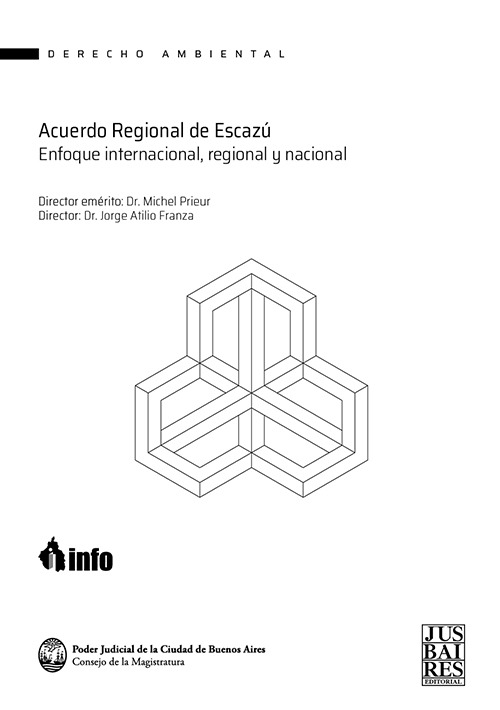 DERECHO AMBIENTAL

Acuerdo Regional de Escazú
Enfoque internacional, regional y nacional

Director emérito: Dr. Michel Prieur
Director: Dr. Jorge Atilio Franza

info

Poder Judicial de la Ciudad de Buenos Aires
Consejo de la Magistratura

JUS
BAI
RES
EDITORIAL